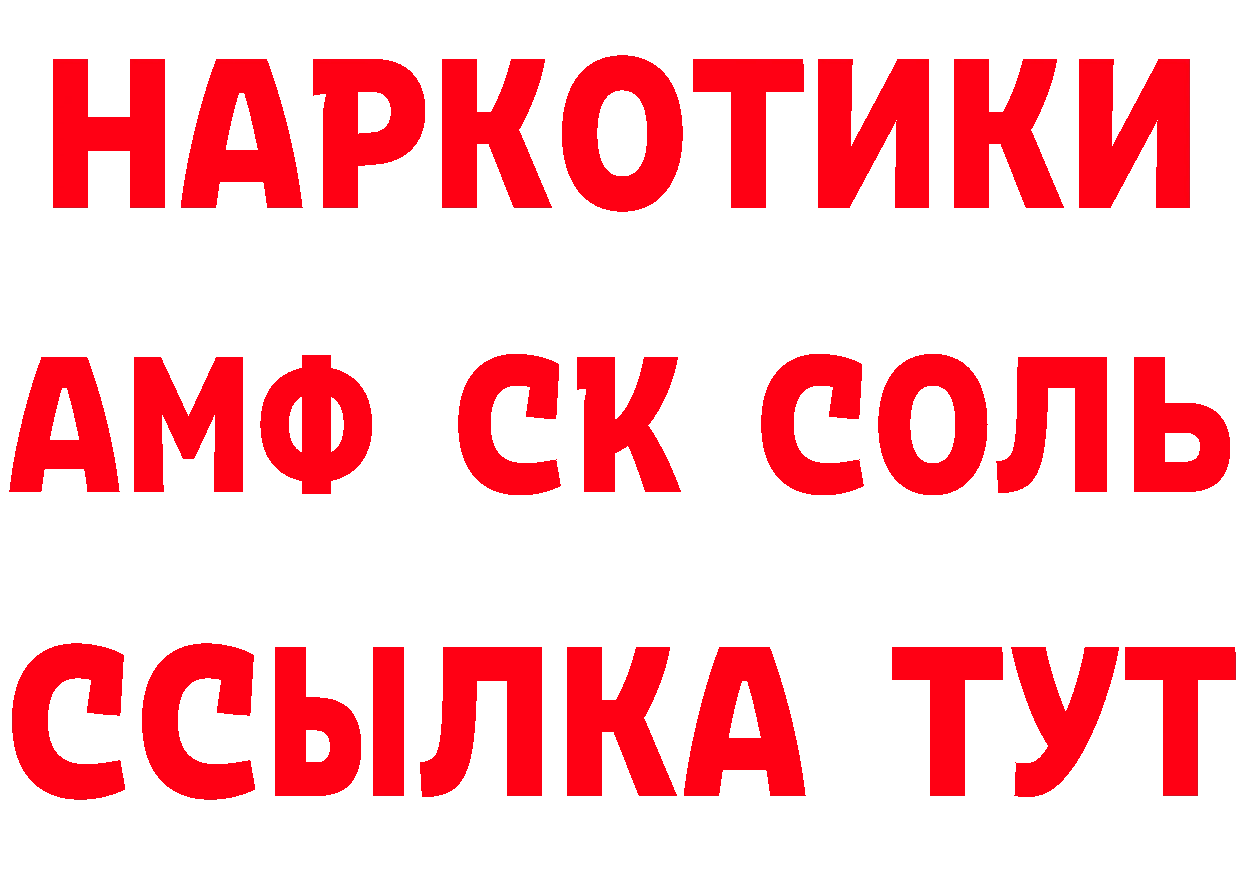 НАРКОТИКИ

АМФ СК СОЛЬ

ССЫЛКА ТУТ